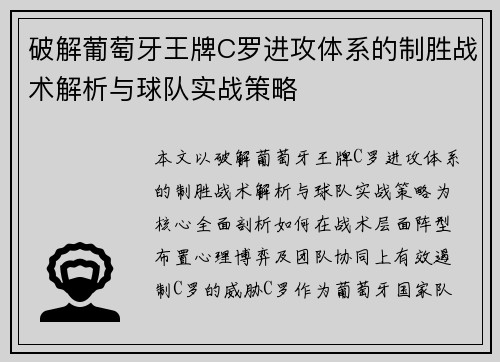 破解葡萄牙王牌C罗进攻体系的制胜战术解析与球队实战策略

本文以破解葡萄牙王牌C罗进攻体系的制胜战术解析与球队实战策略为核心全面剖析如何在战术层面阵型布置心理博弈及团队协同上有效遏制C罗的威胁C罗作为葡萄牙国家队